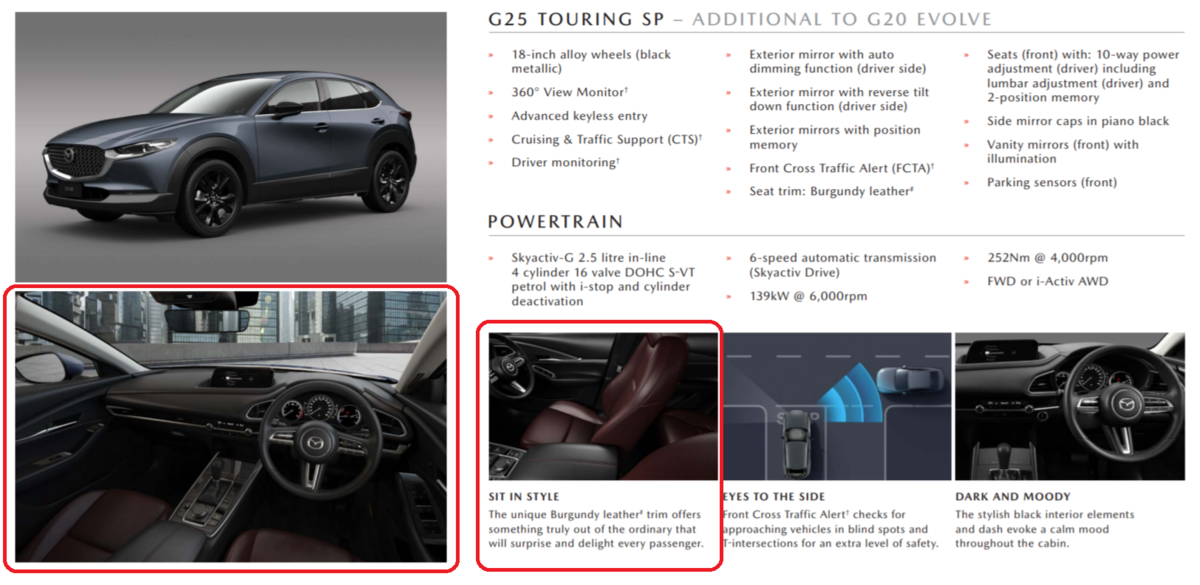 G25 TOURING SP – ADDITIONAL TO G20 EVOLVE

» 18-inch alloy wheels (black metallic)
» 360° View Monitor†
» Advanced keyless entry
» Cruising & Traffic Support (CTS)†
» Driver monitoring†

» Exterior mirror with auto dimming function (driver side)
» Exterior mirror with reverse tilt down function (driver side)
» Exterior mirrors with position memory
» Front Cross Traffic Alert (FCTA)†
» Seat trim: Burgundy leather#

» Seats (front) with: 10-way power adjustment (driver) including lumbar adjustment (driver) and 2-position memory
» Side mirror caps in piano black
» Vanity mirrors (front) with illumination
» Parking sensors (front)

POWERTRAIN

» Skyactiv-G 2.5 litre in-line 4 cylinder 16 valve DOHC S-VT petrol with i-stop and cylinder deactivation

» 6-speed automatic transmission (Skyactiv Drive)
» 139kW @ 6,000rpm

» 252Nm @ 4,000rpm
» FWD or i-Activ AWD

STOP

SIT IN STYLE
The unique Burgundy leather# trim offers something truly out of the ordinary that will surprise and delight every passenger.

EYES TO THE SIDE
Front Cross Traffic Alert† checks for approaching vehicles in blind spots and T-intersections for an extra level of safety.

DARK AND MOODY
The stylish black interior elements and dash evoke a calm mood throughout the cabin.